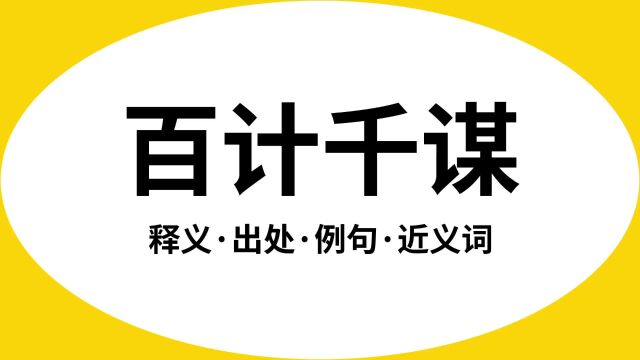 百计千谋

释义·出处·例句·近义词